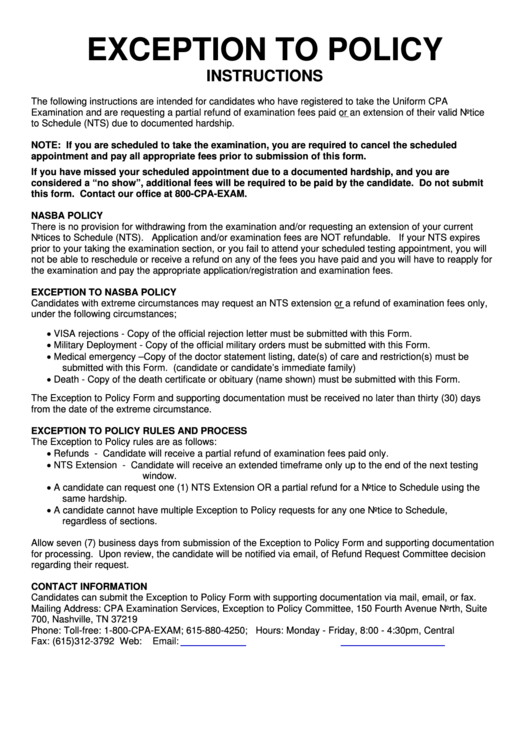 EXCEPTION TO POLICY
INSTRUCTIONS

The following instructions are intended for candidates who have registered to take the Uniform CPA Examination and are requesting a partial refund of examination fees paid or an extension of their valid Notice to Schedule (NTS) due to documented hardship.

NOTE: If you are scheduled to take the examination, you are required to cancel the scheduled appointment and pay all appropriate fees prior to submission of this form.

If you have missed your scheduled appointment due to a documented hardship, and you are considered a "no show", additional fees will be required to be paid by the candidate. Do not submit this form. Contact our office at 800-CPA-EXAM.

NASBA POLICY
There is no provision for withdrawing from the examination and/or requesting an extension of your current Notices to Schedule (NTS). Application and/or examination fees are NOT refundable. If your NTS expires prior to your taking the examination section, or you fail to attend your scheduled testing appointment, you will not be able to reschedule or receive a refund on any of the fees you have paid and you will have to reapply for the examination and pay the appropriate application/registration and examination fees.

EXCEPTION TO NASBA POLICY
Candidates with extreme circumstances may request an NTS extension or a refund of examination fees only, under the following circumstances;

• VISA rejections - Copy of the official rejection letter must be submitted with this Form.
• Military Deployment - Copy of the official military orders must be submitted with this Form.
• Medical emergency –Copy of the doctor statement listing, date(s) of care and restriction(s) must be submitted with this Form. (candidate or candidate's immediate family)
• Death - Copy of the death certificate or obituary (name shown) must be submitted with this Form.

The Exception to Policy Form and supporting documentation must be received no later than thirty (30) days from the date of the extreme circumstance.

EXCEPTION TO POLICY RULES AND PROCESS
The Exception to Policy rules are as follows:
• Refunds - Candidate will receive a partial refund of examination fees paid only.
• NTS Extension - Candidate will receive an extended timeframe only up to the end of the next testing window.
• A candidate can request one (1) NTS Extension OR a partial refund for a Notice to Schedule using the same hardship.
• A candidate cannot have multiple Exception to Policy requests for any one Notice to Schedule, regardless of sections.

Allow seven (7) business days from submission of the Exception to Policy Form and supporting documentation for processing. Upon review, the candidate will be notified via email, of Refund Request Committee decision regarding their request.

CONTACT INFORMATION
Candidates can submit the Exception to Policy Form with supporting documentation via mail, email, or fax.
Mailing Address: CPA Examination Services, Exception to Policy Committee, 150 Fourth Avenue North, Suite 700, Nashville, TN 37219
Phone: Toll-free: 1-800-CPA-EXAM; 615-880-4250; Hours: Monday - Friday, 8:00 - 4:30pm, Central
Fax: (615)312-3792 Web: Email: